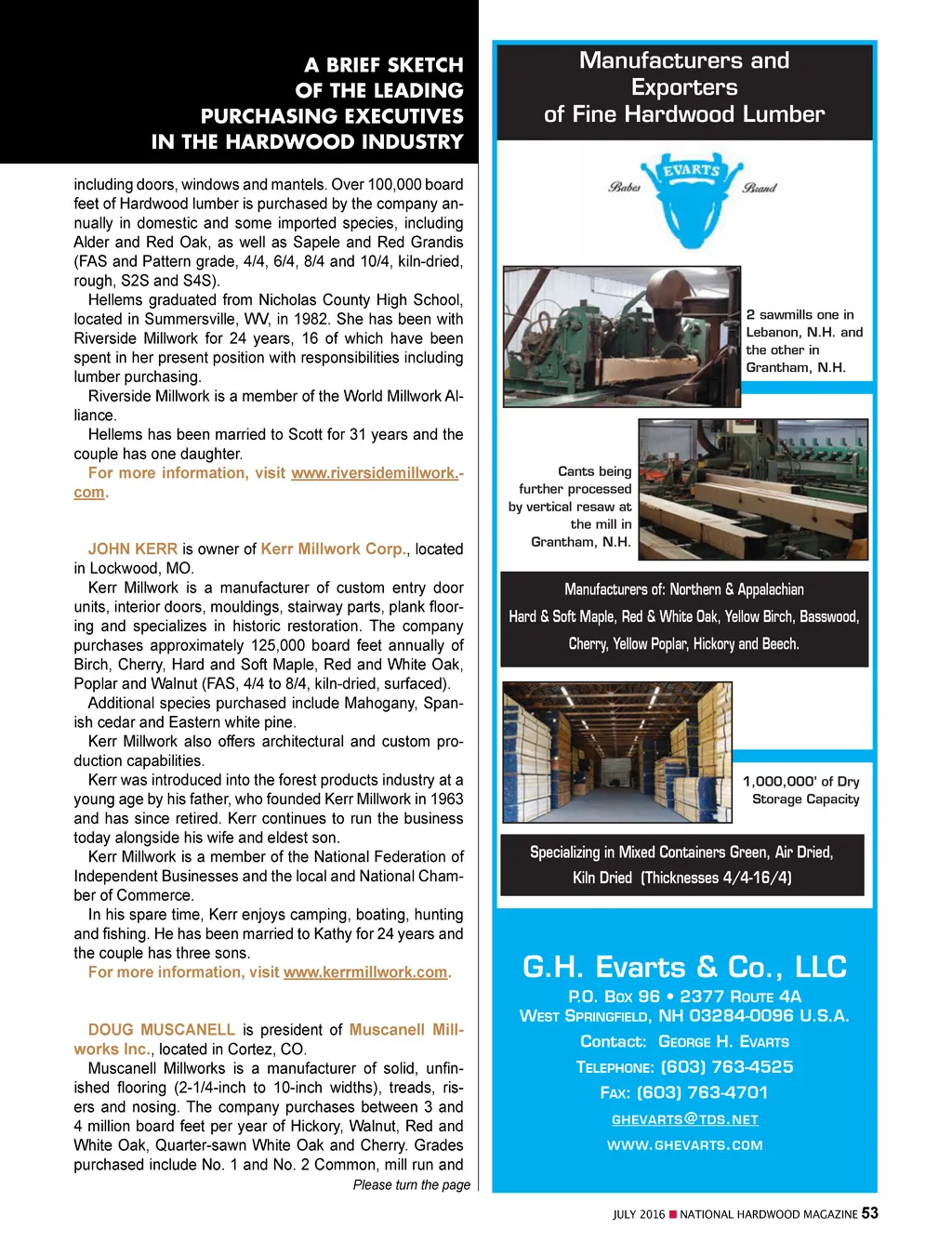 A BRIEF SKETCH OF THE LEADING PURCHASING EXECUTIVES IN THE HARDWOOD INDUSTRY

including doors, windows and mantels. Over 100,000 board feet of Hardwood lumber is purchased by the company annually in domestic and some imported species, including Alder and Red Oak, as well as Sapele and Red Grandis (FAS and Pattern grade, 4/4, 6/4, 8/4 and 10/4, kiln-dried, rough, S2S and S4S).

Hellems graduated from Nicholas County High School, located in Summersville, WV, in 1982. She has been with Riverside Millwork for 24 years, 16 of which have been spent in her present position with responsibilities including lumber purchasing.

Riverside Millwork is a member of the World Millwork Alliance.

Hellems has been married to Scott for 31 years and the couple has one daughter.

For more information, visit www.riversidemillwork.com.

JOHN KERR is owner of Kerr Millwork Corp., located in Lockwood, MO.

Kerr Millwork is a manufacturer of custom entry door units, interior doors, mouldings, stairway parts, plank flooring and specializes in historic restoration. The company purchases approximately 125,000 board feet annually of Birch, Cherry, Hard and Soft Maple, Red and White Oak, Poplar and Walnut (FAS, 4/4 to 8/4, kiln-dried, surfaced).

Additional species purchased include Mahogany, Spanish cedar and Eastern white pine.

Kerr Millwork also offers architectural and custom production capabilities.

Kerr was introduced into the forest products industry at a young age by his father, who founded Kerr Millwork in 1963 and has since retired. Kerr continues to run the business today alongside his wife and eldest son.

Kerr Millwork is a member of the National Federation of Independent Businesses and the local and National Chamber of Commerce.

In his spare time, Kerr enjoys camping, boating, hunting and fishing. He has been married to Kathy for 24 years and the couple has three sons.

For more information, visit www.kerrmillwork.com.

DOUG MUSCANELL is president of Muscanell Millworks Inc., located in Cortez, CO.

Muscanell Millworks is a manufacturer of solid, unfinished flooring (2-1/4-inch to 10-inch widths), treads, risers and nosing. The company purchases between 3 and 4 million board feet per year of Hickory, Walnut, Red and White Oak, Quarter-sawn White Oak and Cherry. Grades purchased include No. 1 and No. 2 Common, mill run and

Please turn the page

Manufacturers and Exporters of Fine Hardwood Lumber

Babes EVARTS Brand

2 sawmills one in Lebanon, N.H. and the other in Grantham, N.H.

Cants being further processed by vertical resaw at the mill in Grantham, N.H.

Manufacturers of: Northern & Appalachian Hard & Soft Maple, Red & White Oak, Yellow Birch, Basswood, Cherry, Yellow Poplar, Hickory and Beech.

1,000,000' of Dry Storage Capacity

Specializing in Mixed Containers Green, Air Dried, Kiln Dried (Thicknesses 4/4-16/4)

G.H. Evarts & Co., LLC
P.O. Box 96 • 2377 Route 4A
West Springfield, NH 03284-0096 U.S.A.
Contact: George H. Evarts
Telephone: (603) 763-4525
Fax: (603) 763-4701
ghevarts@tds.net
www.ghevarts.com

JULY 2016 ■ NATIONAL HARDWOOD MAGAZINE 53